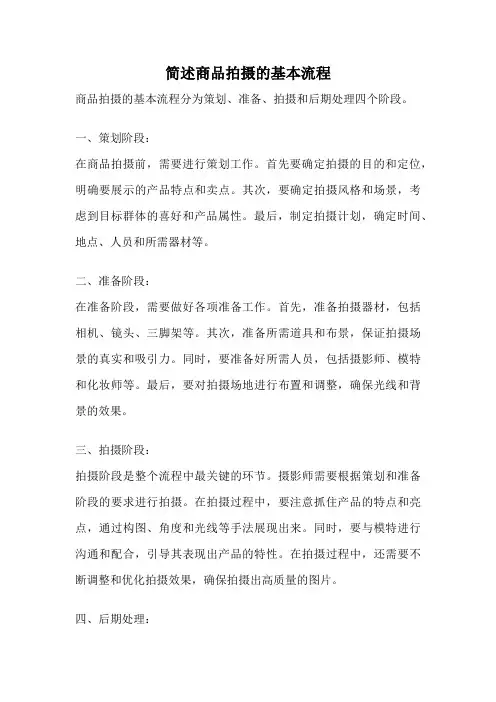 简述商品拍摄的基本流程

商品拍摄的基本流程分为策划、准备、拍摄和后期处理四个阶段。

一、策划阶段：

在商品拍摄前，需要进行策划工作。首先要确定拍摄的目的和定位，明确要展示的产品特点和卖点。其次，要确定拍摄风格和场景，考虑到目标群体的喜好和产品属性。最后，制定拍摄计划，确定时间、地点、人员和所需器材等。

二、准备阶段：

在准备阶段，需要做好各项准备工作。首先，准备拍摄器材，包括相机、镜头、三脚架等。其次，准备所需道具和布景，保证拍摄场景的真实和吸引力。同时，要准备好所需人员，包括摄影师、模特和化妆师等。最后，要对拍摄场地进行布置和调整，确保光线和背景的效果。

三、拍摄阶段：

拍摄阶段是整个流程中最关键的环节。摄影师需要根据策划和准备阶段的要求进行拍摄。在拍摄过程中，要注意抓住产品的特点和亮点，通过构图、角度和光线等手法展现出来。同时，要与模特进行沟通和配合，引导其表现出产品的特性。在拍摄过程中，还需要不断调整和优化拍摄效果，确保拍摄出高质量的图片。

四、后期处理：